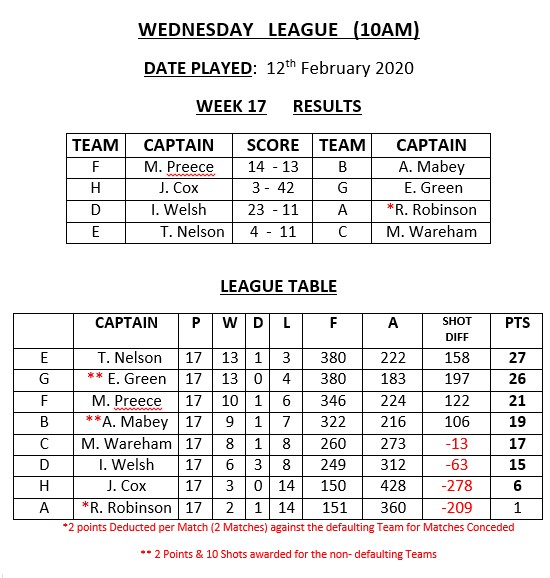 WEDNESDAY LEAGUE (10AM)

DATE PLAYED: 12$^{th}$ February 2020

WEEK 17 RESULTS

| TEAM | CAPTAIN | SCORE | TEAM | CAPTAIN |
|---|---|---|---|---|
| F | M. Preece | 14 - 13 | B | A. Mabey |
| H | J. Cox | 3 - 42 | G | E. Green |
| D | I. Welsh | 23 - 11 | A | *R. Robinson |
| E | T. Nelson | 4 - 11 | C | M. Wareham |

LEAGUE TABLE

| | CAPTAIN | P | W | D | L | F | A | SHOT DIFF | PTS |
|---|---|---|---|---|---|---|---|---|---|
| E | T. Nelson | 17 | 13 | 1 | 3 | 380 | 222 | 158 | 27 |
| G | ** E. Green | 17 | 13 | 0 | 4 | 380 | 183 | 197 | 26 |
| F | M. Preece | 17 | 10 | 1 | 6 | 346 | 224 | 122 | 21 |
| B | **A. Mabey | 17 | 9 | 1 | 7 | 322 | 216 | 106 | 19 |
| C | M. Wareham | 17 | 8 | 1 | 8 | 260 | 273 | -13 | 17 |
| D | I. Welsh | 17 | 6 | 3 | 8 | 249 | 312 | -63 | 15 |
| H | J. Cox | 17 | 3 | 0 | 14 | 150 | 428 | -278 | 6 |
| A | *R. Robinson | 17 | 2 | 1 | 14 | 151 | 360 | -209 | 1 |

*2 points Deducted per Match (2 Matches) against the defaulting Team for Matches Conceded

** 2 Points & 10 Shots awarded for the non- defaulting Teams